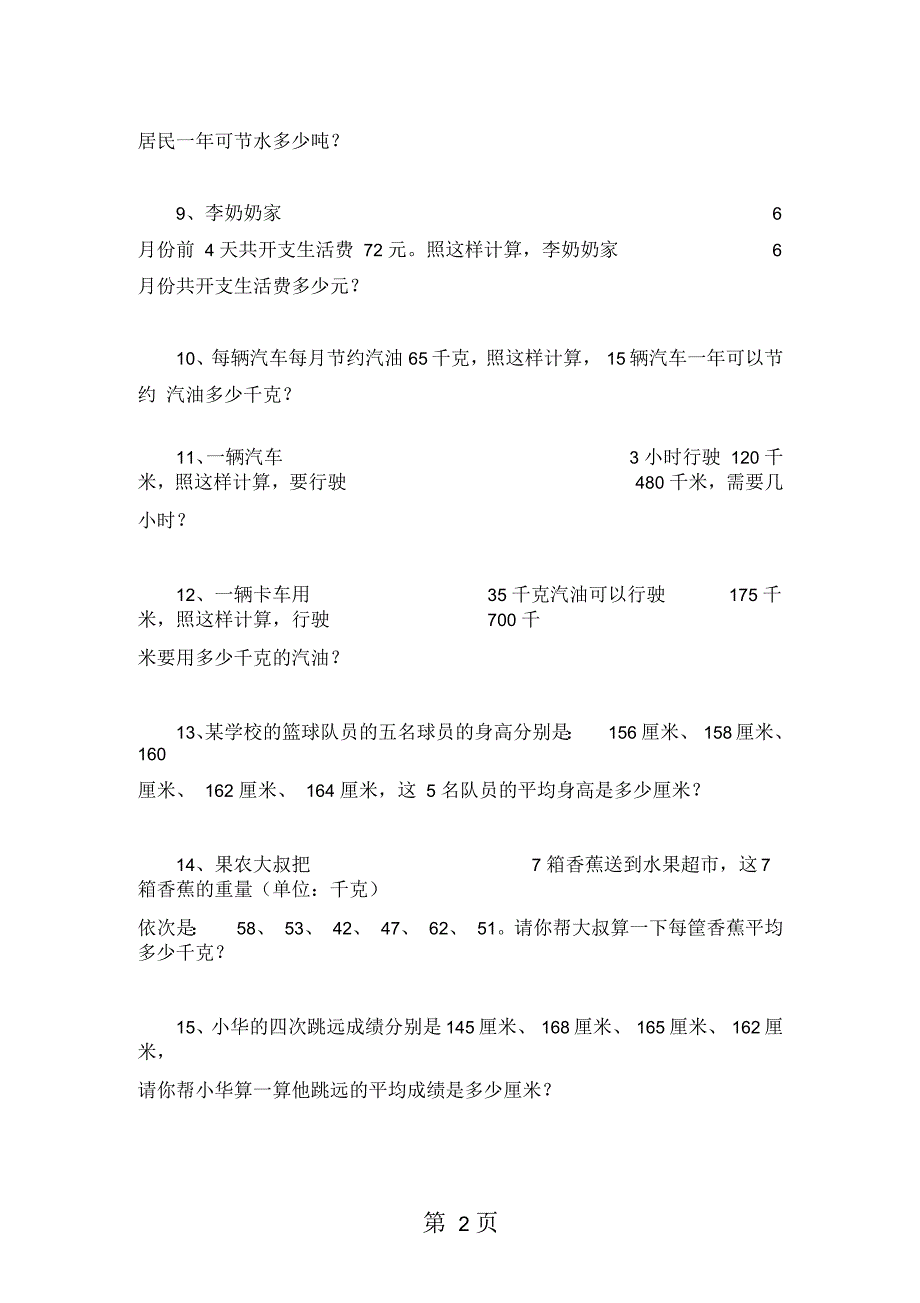 居民一年可节水多少吨？

9、李奶奶家 6 月份前 4 天共开支生活费 72 元。照这样计算，李奶奶家 6 月份共开支生活费多少元？

10、每辆汽车每月节约汽油 65 千克，照这样计算， 15 辆汽车一年可以节约 汽油多少千克？

11、一辆汽车 3 小时行驶 120 千米，照这样计算，要行驶 480 千米，需要几小时？

12、一辆卡车用 35 千克汽油可以行驶 175 千米，照这样计算，行驶 700 千米要用多少千克的汽油？

13、某学校的篮球队员的五名球员的身高分别是 156 厘米、 158 厘米、 160 厘米、 162 厘米、 164 厘米，这 5 名队员的平均身高是多少厘米？

14、果农大叔把 7 箱香蕉送到水果超市，这 7 箱香蕉的重量（单位：千克）依次是 58、 53、 42、 47、 62、 51。请你帮大叔算一下每筐香蕉平均多少千克？

15、小华的四次跳远成绩分别是 145 厘米、 168 厘米、 165 厘米、 162 厘米，请你帮小华算一算他跳远的平均成绩是多少厘米？

第 2 页